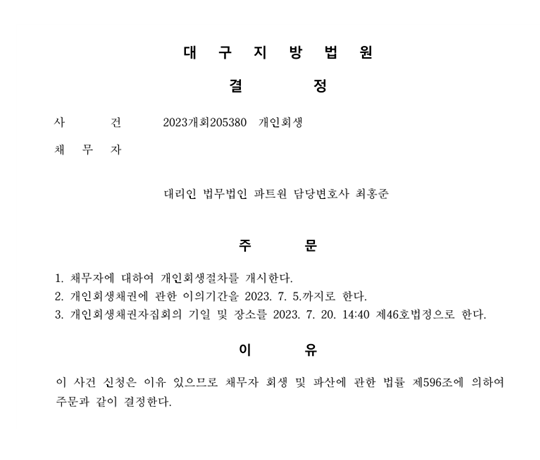 대 구 지 방 법 원

결 정

사 건 2023개회205380 개인회생

채 무 자

대리인 법무법인 파트원 담당변호사 최홍준

주 문

1. 채무자에 대하여 개인회생절차를 개시한다.
2. 개인회생채권에 관한 이의기간을 2023. 7. 5.까지로 한다.
3. 개인회생채권자집회의 기일 및 장소를 2023. 7. 20. 14:40 제46호법정으로 한다.

이 유

이 사건 신청은 이유 있으므로 채무자 회생 및 파산에 관한 법률 제596조에 의하여 주문과 같이 결정한다.